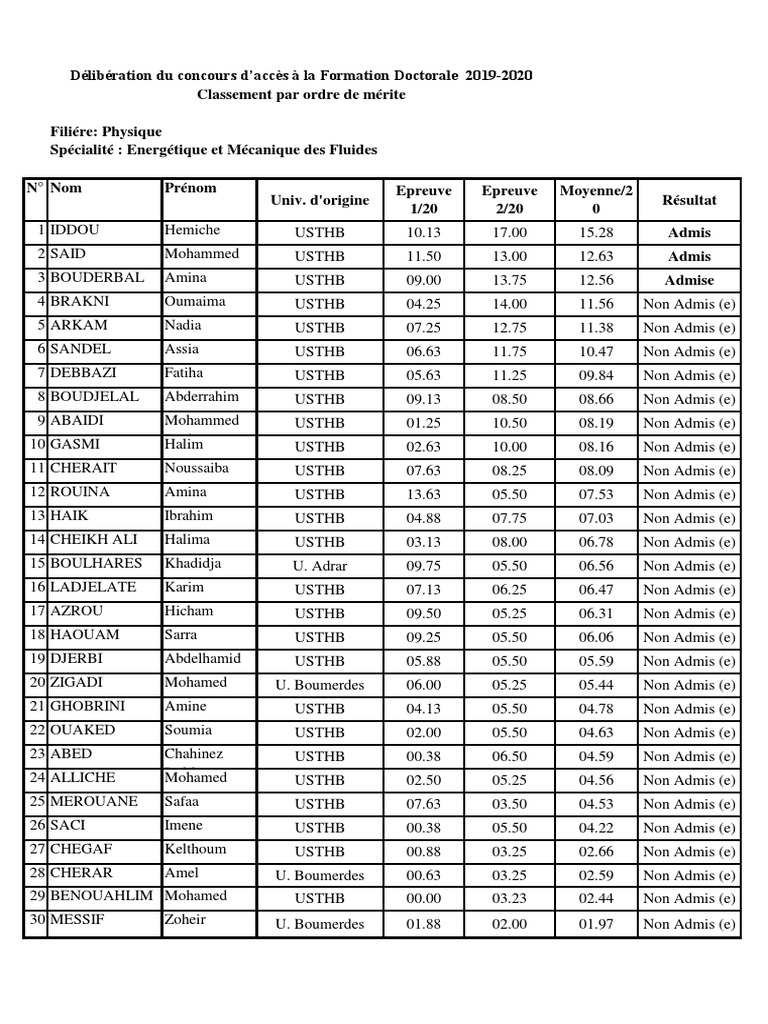 Délibération du concours d'accès à la Formation Doctorale 2019-2020
Classement par ordre de mérite

Filiére: Physique
Spécialité : Energétique et Mécanique des Fluides

| N° | Nom | Prénom | Univ. d'origine | Epreuve 1/20 | Epreuve 2/20 | Moyenne/20 | Résultat |
|---|---|---|---|---|---|---|---|
| 1 | IDDOU | Hemiche | USTHB | 10.13 | 17.00 | 15.28 | Admis |
| 2 | SAID | Mohammed | USTHB | 11.50 | 13.00 | 12.63 | Admis |
| 3 | BOUDERBAL | Amina | USTHB | 09.00 | 13.75 | 12.56 | Admise |
| 4 | BRAKNI | Oumaima | USTHB | 04.25 | 14.00 | 11.56 | Non Admis (e) |
| 5 | ARKAM | Nadia | USTHB | 07.25 | 12.75 | 11.38 | Non Admis (e) |
| 6 | SANDEL | Assia | USTHB | 06.63 | 11.75 | 10.47 | Non Admis (e) |
| 7 | DEBBAZI | Fatiha | USTHB | 05.63 | 11.25 | 09.84 | Non Admis (e) |
| 8 | BOUDJELAL | Abderrahim | USTHB | 09.13 | 08.50 | 08.66 | Non Admis (e) |
| 9 | ABAIDI | Mohammed | USTHB | 01.25 | 10.50 | 08.19 | Non Admis (e) |
| 10 | GASMI | Halim | USTHB | 02.63 | 10.00 | 08.16 | Non Admis (e) |
| 11 | CHERAIT | Noussaiba | USTHB | 07.63 | 08.25 | 08.09 | Non Admis (e) |
| 12 | ROUINA | Amina | USTHB | 13.63 | 05.50 | 07.53 | Non Admis (e) |
| 13 | HAIK | Ibrahim | USTHB | 04.88 | 07.75 | 07.03 | Non Admis (e) |
| 14 | CHEIKH ALI | Halima | USTHB | 03.13 | 08.00 | 06.78 | Non Admis (e) |
| 15 | BOULHARES | Khadidja | U. Adrar | 09.75 | 05.50 | 06.56 | Non Admis (e) |
| 16 | LADJELATE | Karim | USTHB | 07.13 | 06.25 | 06.47 | Non Admis (e) |
| 17 | AZROU | Hicham | USTHB | 09.50 | 05.25 | 06.31 | Non Admis (e) |
| 18 | HAOUAM | Sarra | USTHB | 09.25 | 05.50 | 06.06 | Non Admis (e) |
| 19 | DJERBI | Abdelhamid | USTHB | 05.88 | 05.50 | 05.59 | Non Admis (e) |
| 20 | ZIGADI | Mohamed | U. Boumerdes | 06.00 | 05.25 | 05.44 | Non Admis (e) |
| 21 | GHOBRINI | Amine | USTHB | 04.13 | 05.50 | 04.78 | Non Admis (e) |
| 22 | OUAKED | Soumia | USTHB | 02.00 | 05.50 | 04.63 | Non Admis (e) |
| 23 | ABED | Chahinez | USTHB | 00.38 | 06.50 | 04.59 | Non Admis (e) |
| 24 | ALLICHE | Mohamed | USTHB | 02.50 | 05.25 | 04.56 | Non Admis (e) |
| 25 | MEROUANE | Safaa | USTHB | 07.63 | 03.50 | 04.53 | Non Admis (e) |
| 26 | SACI | Imene | USTHB | 00.38 | 05.50 | 04.22 | Non Admis (e) |
| 27 | CHEGAF | Kelthoum | USTHB | 00.88 | 03.25 | 02.66 | Non Admis (e) |
| 28 | CHERAR | Amel | U. Boumerdes | 00.63 | 03.25 | 02.59 | Non Admis (e) |
| 29 | BENOUAHLIM | Mohamed | USTHB | 00.00 | 03.23 | 02.44 | Non Admis (e) |
| 30 | MESSIF | Zoheir | U. Boumerdes | 01.88 | 02.00 | 01.97 | Non Admis (e) |